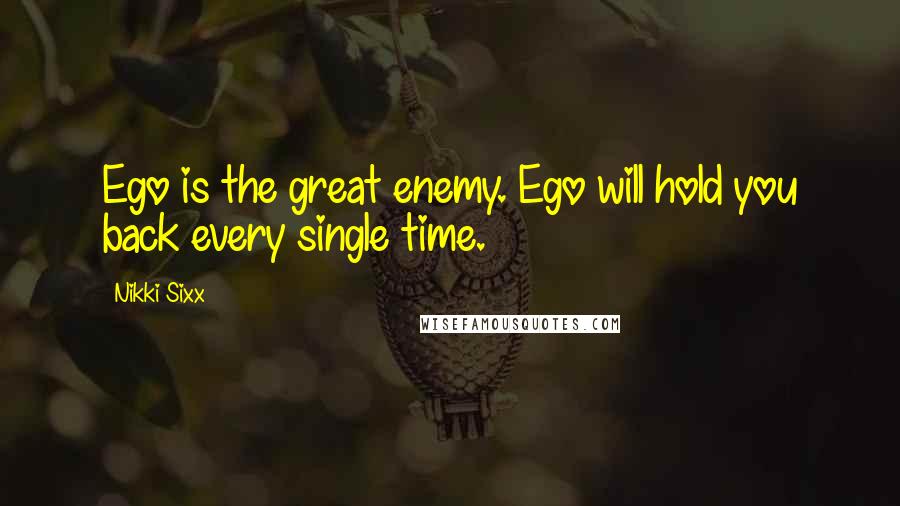 Ego is the great enemy. Ego will hold you back every single time.

Nikki Sixx

WISEFAMOUSQUOTES.COM